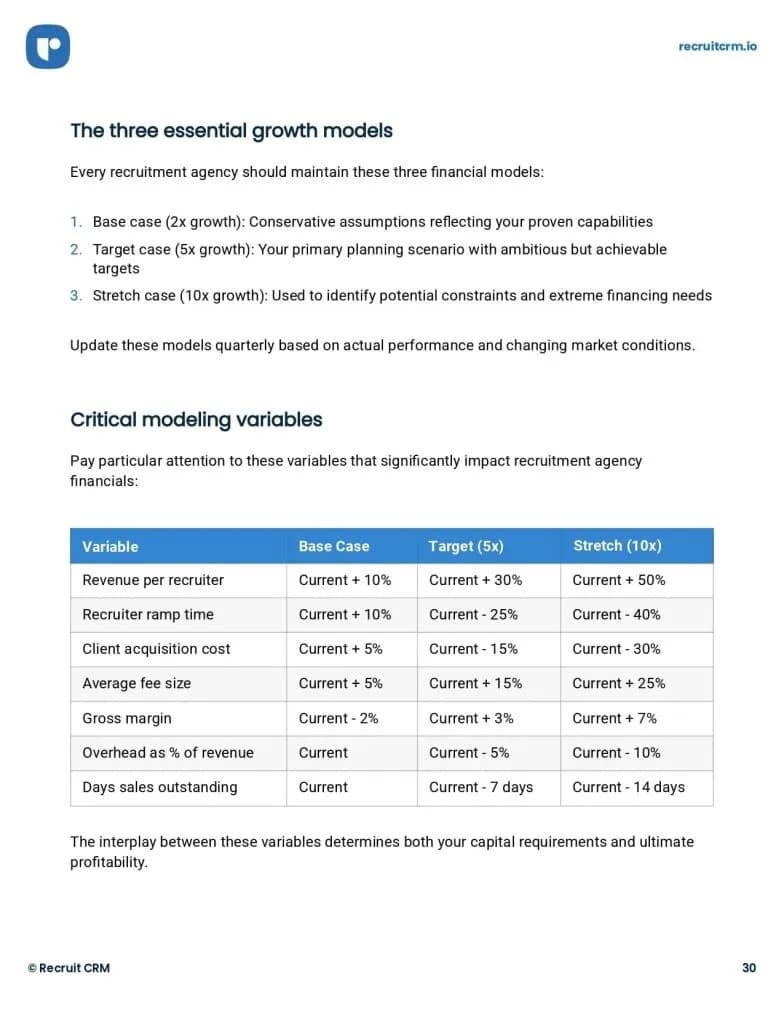 recruitcrm.io

The three essential growth models

Every recruitment agency should maintain these three financial models:

1. Base case (2x growth): Conservative assumptions reflecting your proven capabilities
2. Target case (5x growth): Your primary planning scenario with ambitious but achievable targets
3. Stretch case (10x growth): Used to identify potential constraints and extreme financing needs

Update these models quarterly based on actual performance and changing market conditions.

Critical modeling variables

Pay particular attention to these variables that significantly impact recruitment agency financials:

| Variable | Base Case | Target (5x) | Stretch (10x) |
|---|---|---|---|
| Revenue per recruiter | Current + 10% | Current + 30% | Current + 50% |
| Recruiter ramp time | Current + 10% | Current - 25% | Current - 40% |
| Client acquisition cost | Current + 5% | Current - 15% | Current - 30% |
| Average fee size | Current + 5% | Current + 15% | Current + 25% |
| Gross margin | Current - 2% | Current + 3% | Current + 7% |
| Overhead as % of revenue | Current | Current - 5% | Current - 10% |
| Days sales outstanding | Current | Current - 7 days | Current - 14 days |

The interplay between these variables determines both your capital requirements and ultimate profitability.

© Recruit CRM

30